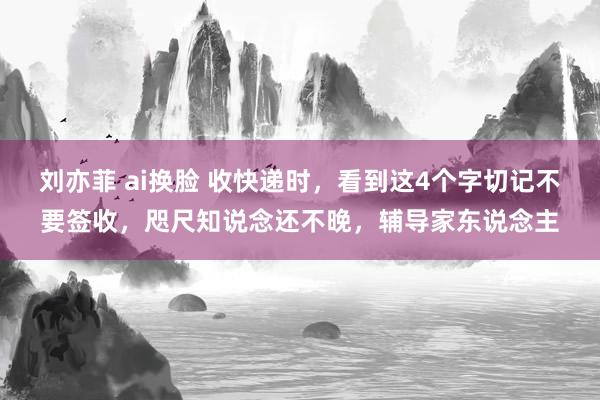 刘亦菲 ai换脸 收快递时，看到这4个字切记不要签收，咫尺知说念还不晚，辅导家东说念主